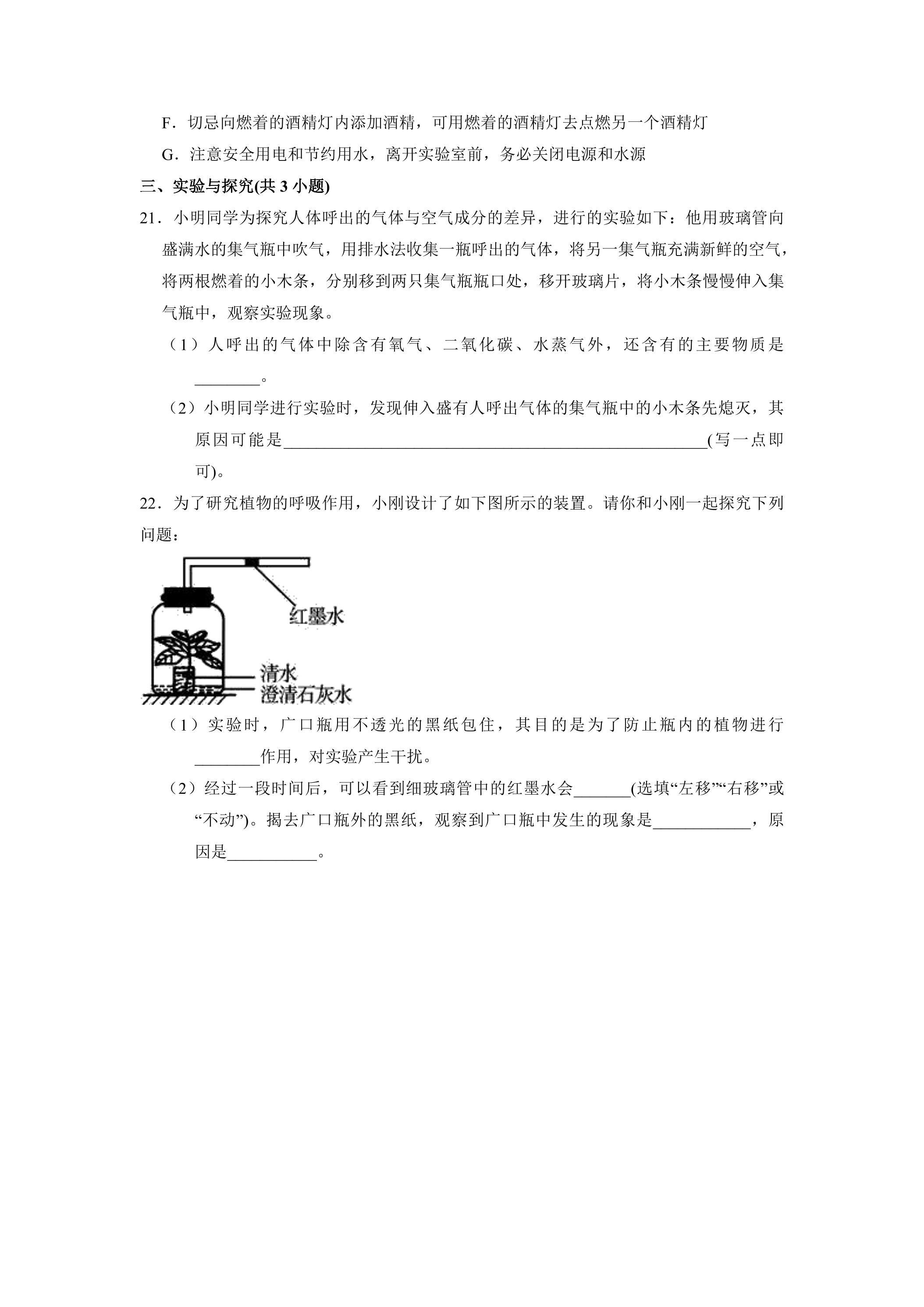 F．切忌向燃着的酒精灯内添加酒精，可用燃着的酒精灯去点燃另一个酒精灯

G．注意安全用电和节约用水，离开实验室前，务必关闭电源和水源

三、实验与探究(共3小题)

21．小明同学为探究人体呼出的气体与空气成分的差异，进行的实验如下：他用玻璃管向盛满水的集气瓶中吹气，用排水法收集一瓶呼出的气体，将另一集气瓶充满新鲜的空气，将两根燃着的小木条，分别移到两只集气瓶瓶口处，移开玻璃片，将小木条慢慢伸入集气瓶中，观察实验现象。

（1）人呼出的气体中除含有氧气、二氧化碳、水蒸气外，还含有的主要物质是____。

（2）小明同学进行实验时，发现伸入盛有人呼出气体的集气瓶中的小木条先熄灭，其原因可能是____(写一点即可)。

22．为了研究植物的呼吸作用，小刚设计了如下图所示的装置。请你和小刚一起探究下列问题：

红墨水
清水
澄清石灰水

（1）实验时，广口瓶用不透光的黑纸包住，其目的是为了防止瓶内的植物进行____作用，对实验产生干扰。

（2）经过一段时间后，可以看到细玻璃管中的红墨水会____(选填“左移”“右移”或“不动”)。揭去广口瓶外的黑纸，观察到广口瓶中发生的现象是____，原因是____。